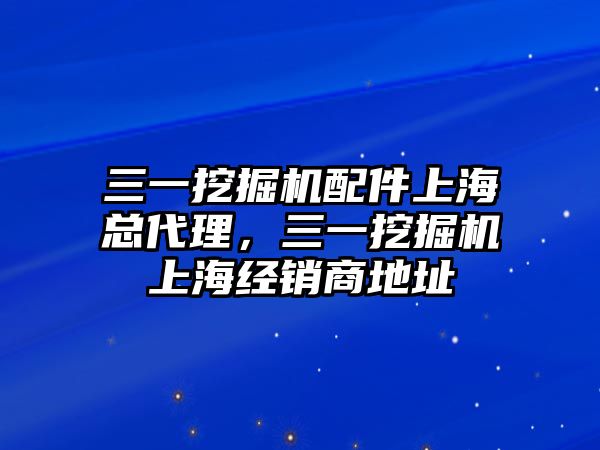 三一挖掘机配件上海总代理，三一挖掘机上海经销商地址